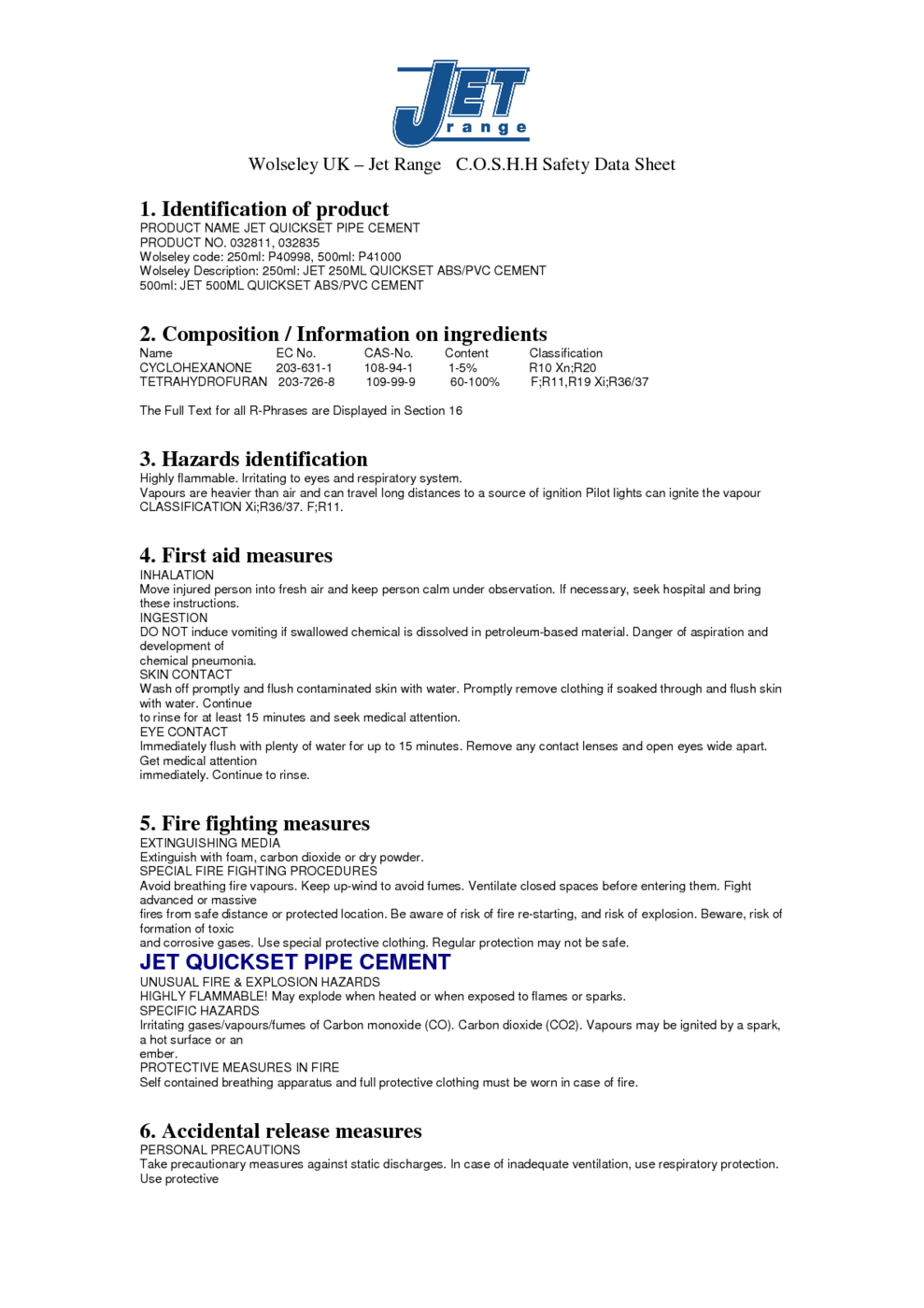 JET range

Wolseley UK – Jet Range C.O.S.H.H Safety Data Sheet

1. Identification of product
PRODUCT NAME JET QUICKSET PIPE CEMENT
PRODUCT NO. 032811, 032835
Wolseley code: 250ml: P40998, 500ml: P41000
Wolseley Description: 250ml: JET 250ML QUICKSET ABS/PVC CEMENT
500ml: JET 500ML QUICKSET ABS/PVC CEMENT

2. Composition / Information on ingredients

| Name | EC No. | CAS-No. | Content | Classification |
|---|---|---|---|---|
| CYCLOHEXANONE | 203-631-1 | 108-94-1 | 1-5% | R10 Xn;R20 |
| TETRAHYDROFURAN | 203-726-8 | 109-99-9 | 60-100% | F;R11,R19 Xi;R36/37 |

The Full Text for all R-Phrases are Displayed in Section 16

3. Hazards identification
Highly flammable. Irritating to eyes and respiratory system.
Vapours are heavier than air and can travel long distances to a source of ignition Pilot lights can ignite the vapour
CLASSIFICATION Xi;R36/37. F;R11.

4. First aid measures
INHALATION
Move injured person into fresh air and keep person calm under observation. If necessary, seek hospital and bring these instructions.
INGESTION
DO NOT induce vomiting if swallowed chemical is dissolved in petroleum-based material. Danger of aspiration and development of
chemical pneumonia.
SKIN CONTACT
Wash off promptly and flush contaminated skin with water. Promptly remove clothing if soaked through and flush skin with water. Continue
to rinse for at least 15 minutes and seek medical attention.
EYE CONTACT
Immediately flush with plenty of water for up to 15 minutes. Remove any contact lenses and open eyes wide apart. Get medical attention
immediately. Continue to rinse.

5. Fire fighting measures
EXTINGUISHING MEDIA
Extinguish with foam, carbon dioxide or dry powder.
SPECIAL FIRE FIGHTING PROCEDURES
Avoid breathing fire vapours. Keep up-wind to avoid fumes. Ventilate closed spaces before entering them. Fight advanced or massive
fires from safe distance or protected location. Be aware of risk of fire re-starting, and risk of explosion. Beware, risk of formation of toxic
and corrosive gases. Use special protective clothing. Regular protection may not be safe.
JET QUICKSET PIPE CEMENT
UNUSUAL FIRE & EXPLOSION HAZARDS
HIGHLY FLAMMABLE! May explode when heated or when exposed to flames or sparks.
SPECIFIC HAZARDS
Irritating gases/vapours/fumes of Carbon monoxide (CO). Carbon dioxide (CO2). Vapours may be ignited by a spark, a hot surface or an
ember.
PROTECTIVE MEASURES IN FIRE
Self contained breathing apparatus and full protective clothing must be worn in case of fire.

6. Accidental release measures
PERSONAL PRECAUTIONS
Take precautionary measures against static discharges. In case of inadequate ventilation, use respiratory protection. Use protective